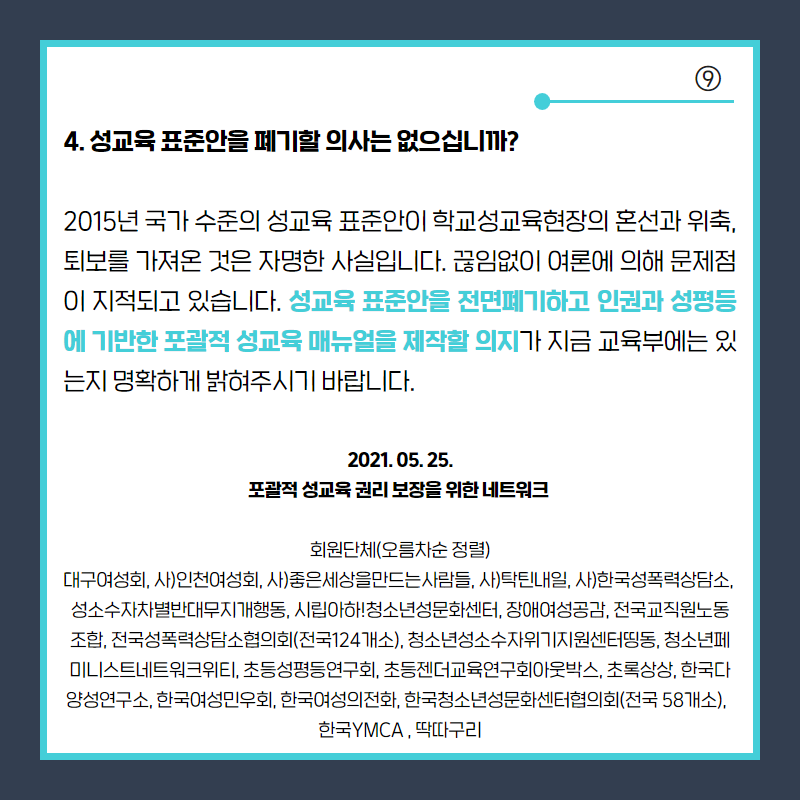 ⑨

4. 성교육 표준안을 폐기할 의사는 없으십니까?

2015년 국가 수준의 성교육 표준안이 학교성교육현장의 혼선과 위축, 퇴보를 가져온 것은 자명한 사실입니다. 끊임없이 여론에 의해 문제점이 지적되고 있습니다. 성교육 표준안을 전면폐기하고 인권과 성평등에 기반한 포괄적 성교육 매뉴얼을 제작할 의지가 지금 교육부에는 있는지 명확하게 밝혀주시기 바랍니다.

2021. 05. 25.
포괄적 성교육 권리 보장을 위한 네트워크

회원단체(오름차순 정렬)
대구여성회, 사)인천여성회, 사)좋은세상을만드는사람들, 사)탁틴내일, 사)한국성폭력상담소, 성소수자차별반대무지개행동, 시립아하!청소년성문화센터, 장애여성공감, 전국교직원노동조합, 전국성폭력상담소협의회(전국124개소), 청소년성소수자위기지원센터띵동, 청소년페미니스트네트워크위티, 초등성평등연구회, 초등젠더교육연구회아웃박스, 초록상상, 한국다양성연구소, 한국여성민우회, 한국여성의전화, 한국청소년성문화센터협의회(전국 58개소), 한국YMCA , 딱따구리